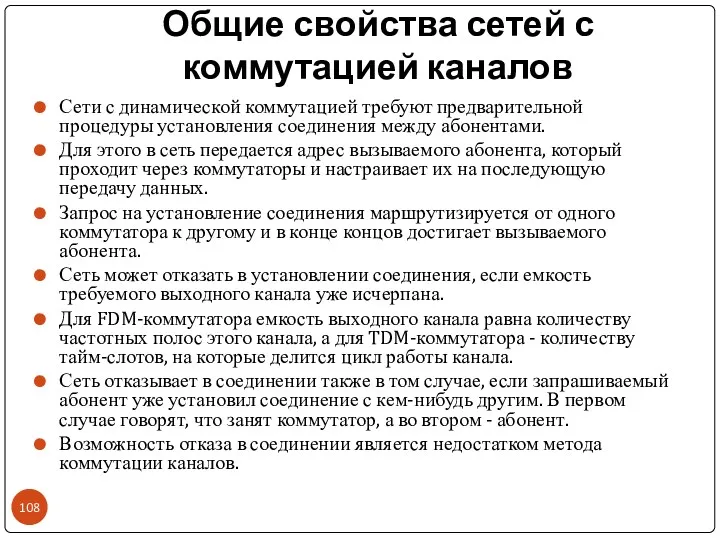 Общие свойства сетей с коммутацией каналов

Сети с динамической коммутацией требуют предварительной процедуры установления соединения между абонентами.

Для этого в сеть передается адрес вызываемого абонента, который проходит через коммутаторы и настраивает их на последующую передачу данных.

Запрос на установление соединения маршрутизируется от одного коммутатора к другому и в конце концов достигает вызываемого абонента.

Сеть может отказать в установлении соединения, если емкость требуемого выходного канала уже исчерпана.

Для FDM-коммутатора емкость выходного канала равна количеству частотных полос этого канала, а для TDM-коммутатора - количеству тайм-слотов, на которые делится цикл работы канала.

Сеть отказывает в соединении также в том случае, если запрашиваемый абонент уже установил соединение с кем-нибудь другим. В первом случае говорят, что занят коммутатор, а во втором - абонент.

Возможность отказа в соединении является недостатком метода коммутации каналов.

108